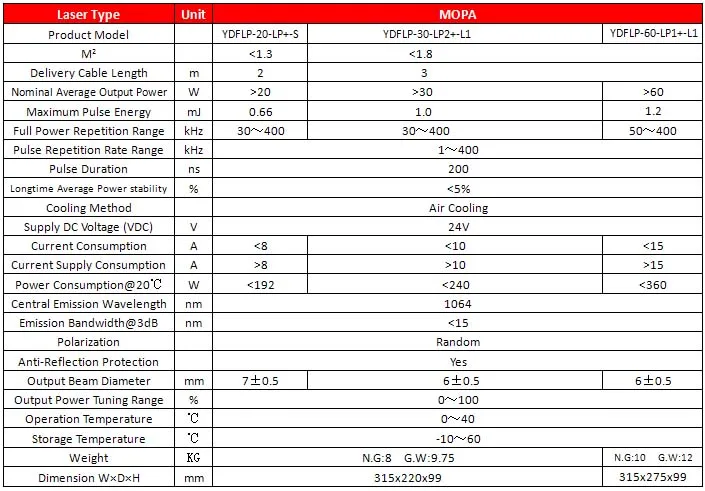 | Laser Type | Unit | MOPA | | |
|---|---|---|---|---|
| Product Model | | YDFLP-20-LP+-S | YDFLP-30-LP2+-L1 | YDFLP-60-LP1+-L1 |
| M² | | <1.3 | <1.8 | |
| Delivery Cable Length | m | 2 | 3 | |
| Nominal Average Output Power | W | >20 | >30 | >60 |
| Maximum Pulse Energy | mJ | 0.66 | 1.0 | 1.2 |
| Full Power Repetition Range | kHz | 30～400 | 30～400 | 50～400 |
| Pulse Repetition Rate Range | kHz | 1～400 | | |
| Pulse Duration | ns | 200 | | |
| Longtime Average Power stability | % | <5% | | |
| Cooling Method | | Air Cooling | | |
| Supply DC Voltage (VDC) | V | 24V | | |
| Current Consumption | A | <8 | <10 | <15 |
| Current Supply Consumption | A | >8 | >10 | >15 |
| Power Consumption@20℃ | W | <192 | <240 | <360 |
| Central Emission Wavelength | nm | 1064 | | |
| Emission Bandwidth@3dB | nm | <15 | | |
| Polarization | | Random | | |
| Anti-Reflection Protection | | Yes | | |
| Output Beam Diameter | mm | 7±0.5 | 6±0.5 | 6±0.5 |
| Output Power Tuning Range | % | 0～100 | | |
| Operation Temperature | ℃ | 0～40 | | |
| Storage Temperature | ℃ | -10～60 | | |
| Weight | KG | N.G:8 G.W:9.75 | | N.G:10 G.W:12 |
| Dimension W×D×H | mm | 315x220x99 | | 315x275x99 |